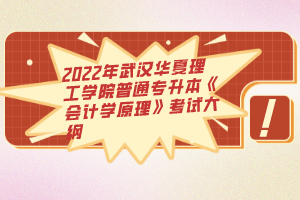 2022年武汉华夏理工学院普通专升本《会计学原理》考试大纲

!